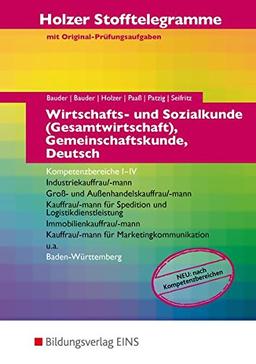 Holzer Stofftelegramme
mit Original-Prüfungsaufgaben

Bauder | Bauder | Holzer | Paaß | Patzig | Seifritz

Wirtschafts- und Sozialkunde (Gesamtwirtschaft), Gemeinschaftskunde, Deutsch

Kompetenzbereiche I–IV
Industriekauffrau/-mann
Groß- und Außenhandelskauffrau/-mann
Kauffrau/-mann für Spedition und Logistikdienstleistung
Immobilienkauffrau/-mann
Kauffrau/-mann für Marketingkommunikation
u.a.
Baden-Württemberg

NEU: nach Kompetenzbereichen

Bildungsverlag EINS